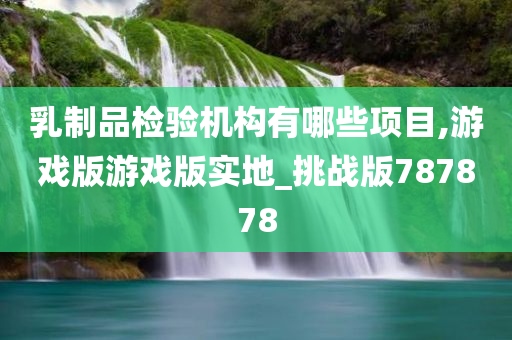 乳制品检验机构有哪些项目,游戏版游戏版实地_挑战版787878